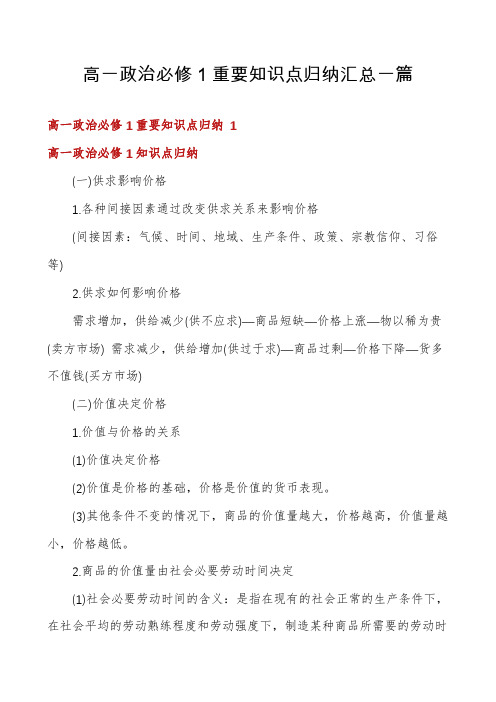 高一政治必修 1 重要知识点归纳汇总一篇

高一政治必修 1 重要知识点归纳 1

高一政治必修 1 知识点归纳

(一)供求影响价格

1.各种间接因素通过改变供求关系来影响价格

(间接因素：气候、时间、地域、生产条件、政策、宗教信仰、习俗等)

2.供求如何影响价格

需求增加，供给减少(供不应求)—商品短缺—价格上涨—物以稀为贵(卖方市场) 需求减少，供给增加(供过于求)—商品过剩—价格下降—货多不值钱(买方市场)

(二)价值决定价格

1.价值与价格的关系

(1)价值决定价格

(2)价值是价格的基础，价格是价值的货币表现。

(3)其他条件不变的情况下，商品的价值量越大，价格越高，价值量越小，价格越低。

2.商品的价值量由社会必要劳动时间决定

(1)社会必要劳动时间的含义：是指在现有的社会正常的生产条件下，在社会平均的劳动熟练程度和劳动强度下，制造某种商品所需要的劳动时